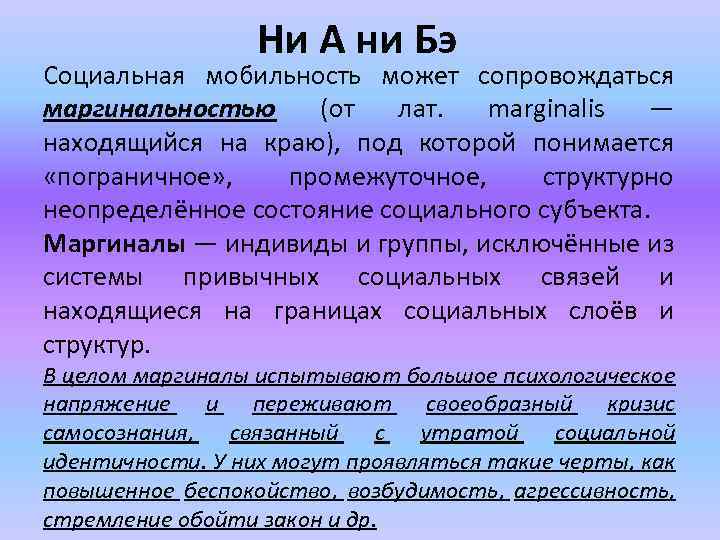 Ни А ни Бэ

Социальная мобильность может сопровождаться маргинальностью (от лат. marginalis — находящийся на краю), под которой понимается «пограничное», промежуточное, структурно неопределённое состояние социального субъекта.

Маргиналы — индивиды и группы, исключённые из системы привычных социальных связей и находящиеся на границах социальных слоёв и структур.

В целом маргиналы испытывают большое психологическое напряжение и переживают своеобразный кризис самосознания, связанный с утратой социальной идентичности. У них могут проявляться такие черты, как повышенное беспокойство, возбудимость, агрессивность, стремление обойти закон и др.